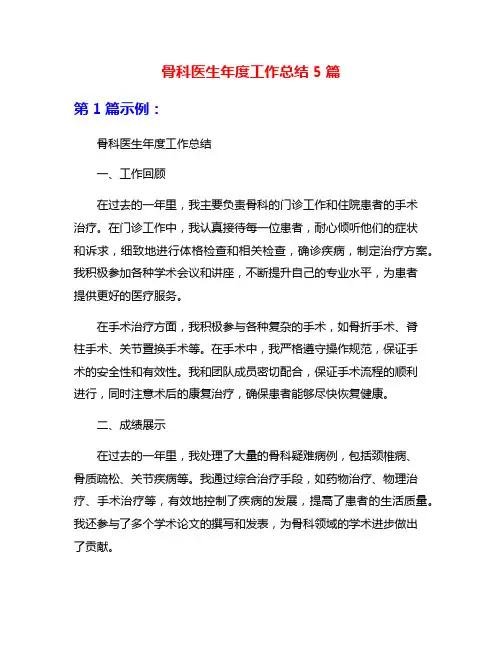 骨科医生年度工作总结 5 篇

第 1 篇示例：

骨科医生年度工作总结

一、工作回顾

在过去的一年里，我主要负责骨科的门诊工作和住院患者的手术治疗。在门诊工作中，我认真接待每一位患者，耐心倾听他们的症状和诉求，细致地进行体格检查和相关检查，确诊疾病，制定治疗方案。我积极参加各种学术会议和讲座，不断提升自己的专业水平，为患者提供更好的医疗服务。

在手术治疗方面，我积极参与各种复杂的手术，如骨折手术、脊柱手术、关节置换手术等。在手术中，我严格遵守操作规范，保证手术的安全性和有效性。我和团队成员密切配合，保证手术流程的顺利进行，同时注意术后的康复治疗，确保患者能够尽快恢复健康。

二、成绩展示

在过去的一年里，我处理了大量的骨科疑难病例，包括颈椎病、骨质疏松、关节疾病等。我通过综合治疗手段，如药物治疗、物理治疗、手术治疗等，有效地控制了疾病的发展，提高了患者的生活质量。我还参与了多个学术论文的撰写和发表，为骨科领域的学术进步做出了贡献。